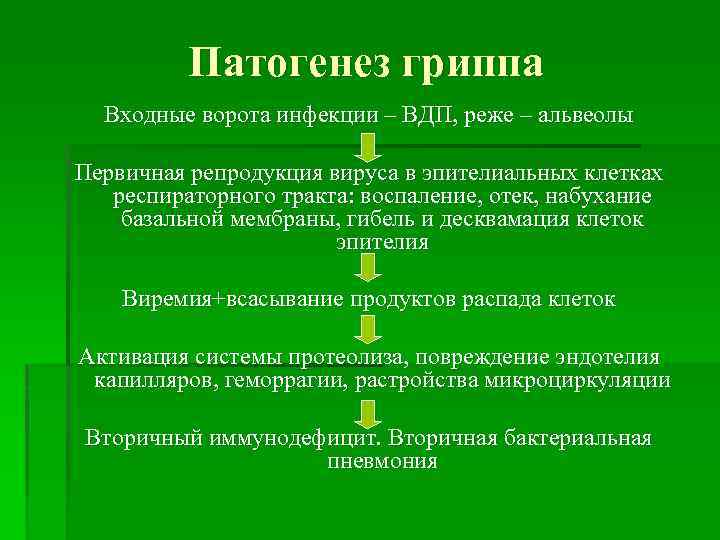 Патогенез гриппа

Входные ворота инфекции – ВДП, реже – альвеолы

Первичная репродукция вируса в эпителиальных клетках респираторного тракта: воспаление, отек, набухание базальной мембраны, гибель и десквамация клеток эпителия

Виремия+всасывание продуктов распада клеток

Активация системы протеолиза, повреждение эндотелия капилляров, геморрагии, растройства микроциркуляции

Вторичный иммунодефицит. Вторичная бактериальная пневмония